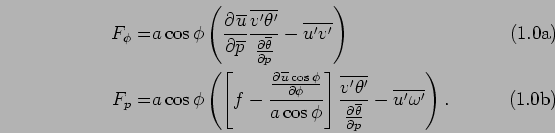 $F_\phi = a\cos\phi\left(\frac{\partial\overline{u}}{\partial\overline{p}}\frac{\overline{v'\theta'}}{\frac{\partial\overline{\theta}}{\partial p}} - \overline{u'v'}\right)$ (1.0a)

$F_p = a\cos\phi\left(\left[f - \frac{\frac{\partial\overline{u}\cos\phi}{\partial\phi}}{a\cos\phi}\right]\frac{\overline{v'\theta'}}{\frac{\partial\overline{\theta}}{\partial p}} - \overline{u'\omega'}\right).$ (1.0b)